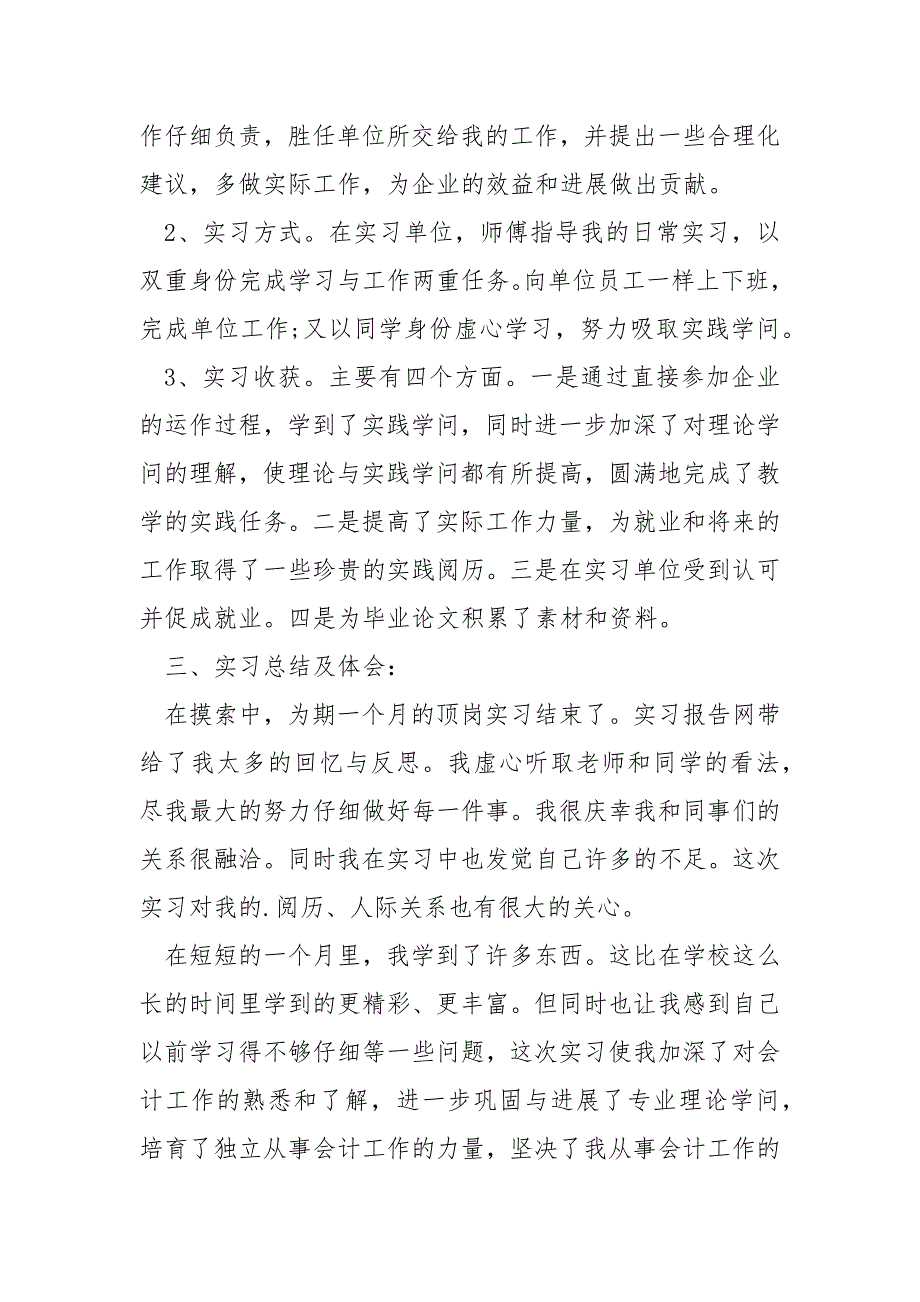 作仔细负责，胜任单位所交给我的工作，并提出一些合理化建议，多做实际工作，为企业的效益和进展做出贡献。

2、实习方式。在实习单位，师傅指导我的日常实习，以双重身份完成学习与工作两重任务。向单位员工一样上下班，完成单位工作;又以同学身份虚心学习，努力吸取实践学问。

3、实习收获。主要有四个方面。一是通过直接参加企业的运作过程，学到了实践学问，同时进一步加深了对理论学问的理解，使理论与实践学问都有所提高，圆满地完成了教学的实践任务。二是提高了实际工作力量，为就业和将来的工作取得了一些珍贵的实践阅历。三是在实习单位受到认可并促成就业。四是为毕业论文积累了素材和资料。

三、实习总结及体会:

在摸索中，为期一个月的顶岗实习结束了。实习报告网带给了我太多的回忆与反思。我虚心听取老师和同学的看法，尽我最大的努力仔细做好每一件事。我很庆幸我和同事们的关系很融洽。同时我在实习中也发觉自己许多的不足。这次实习对我的.阅历、人际关系也有很大的关心。

在短短的一个月里，我学到了许多东西。这比在学校这么长的时间里学到的更精彩、更丰富。但同时也让我感到自己以前学习得不够仔细等一些问题，这次实习使我加深了对会计工作的熟悉和了解，进一步巩固与进展了专业理论学问，培育了独立从事会计工作的力量，坚决了我从事会计工作的